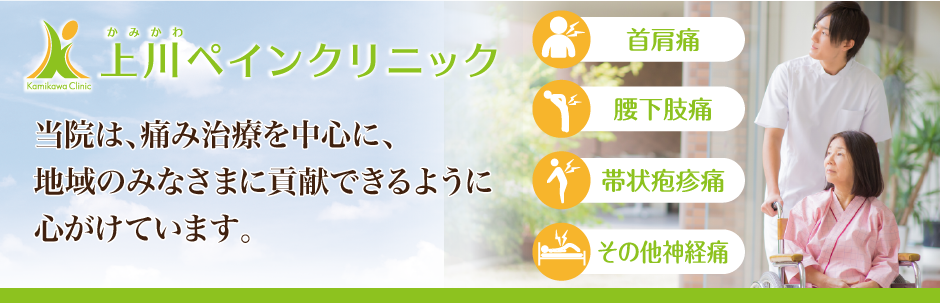 Kamikawa Clinic

かみかわ
上川ペインクリニック

当院は、痛み治療を中心に、
地域のみなさまに貢献できるように
心がけています。

首肩痛
腰下肢痛
帯状疱疹痛
その他神経痛